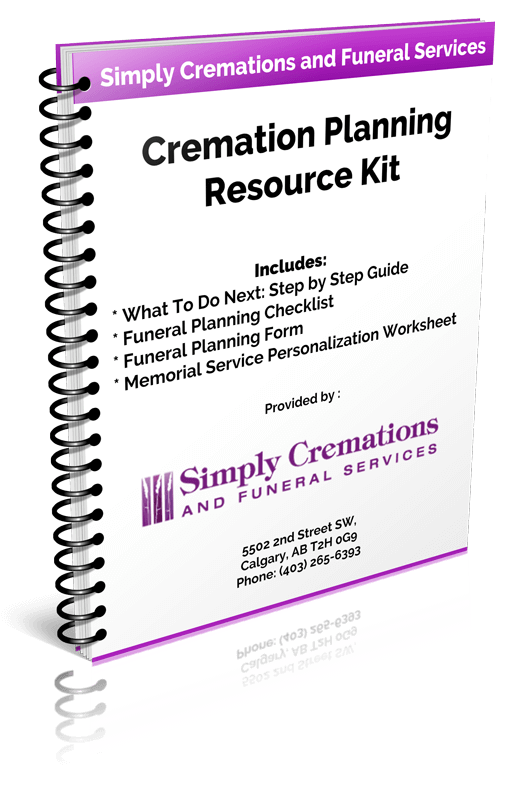 Simply Cremations and Funeral Services

Cremation Planning Resource Kit

Includes:
* What To Do Next: Step by Step Guide
* Funeral Planning Checklist
* Funeral Planning Form
* Memorial Service Personalization Worksheet

Provided by :

Simply Cremations
AND FUNERAL SERVICES

5502 2nd Street SW,
Calgary, AB T2H 0G9
Phone: (403) 265-6393